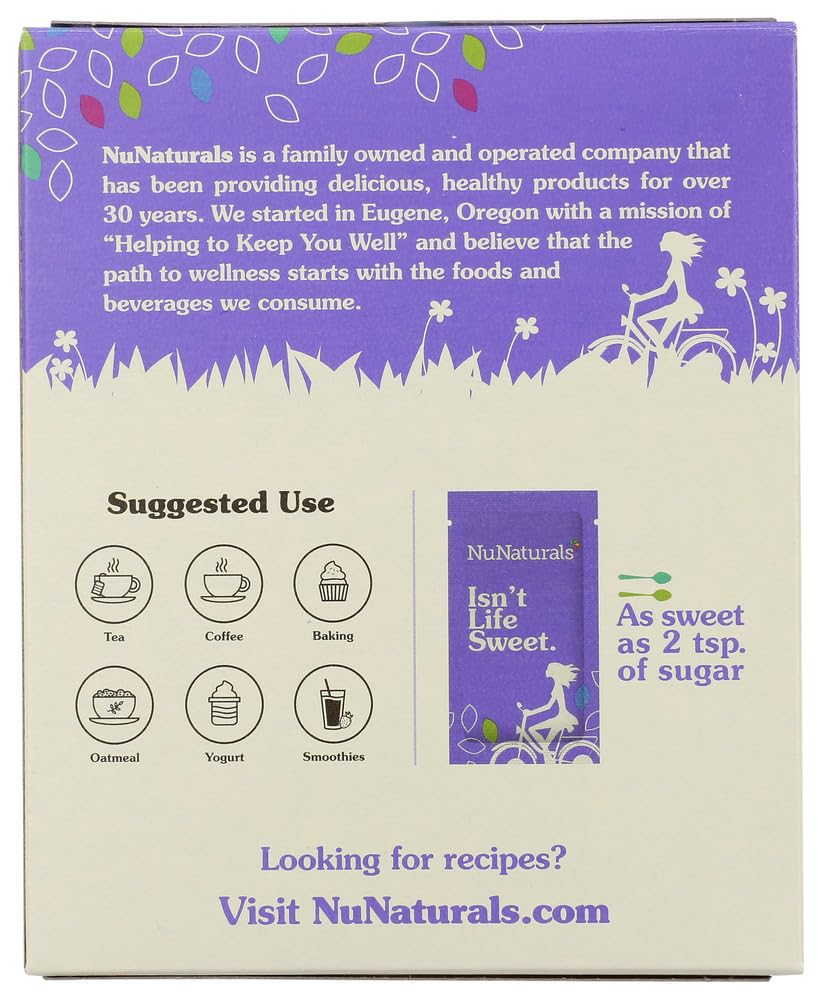 NuNaturals is a family owned and operated company that has been providing delicious, healthy products for over 30 years. We started in Eugene, Oregon with a mission of "Helping to Keep You Well" and believe that the path to wellness starts with the foods and beverages we consume.

Suggested Use

Tea
Coffee
Baking
Oatmeal
Yogurt
Smoothies

NuNaturals
Isn't Life Sweet.

As sweet as 2 tsp. of sugar

Looking for recipes?
Visit NuNaturals.com